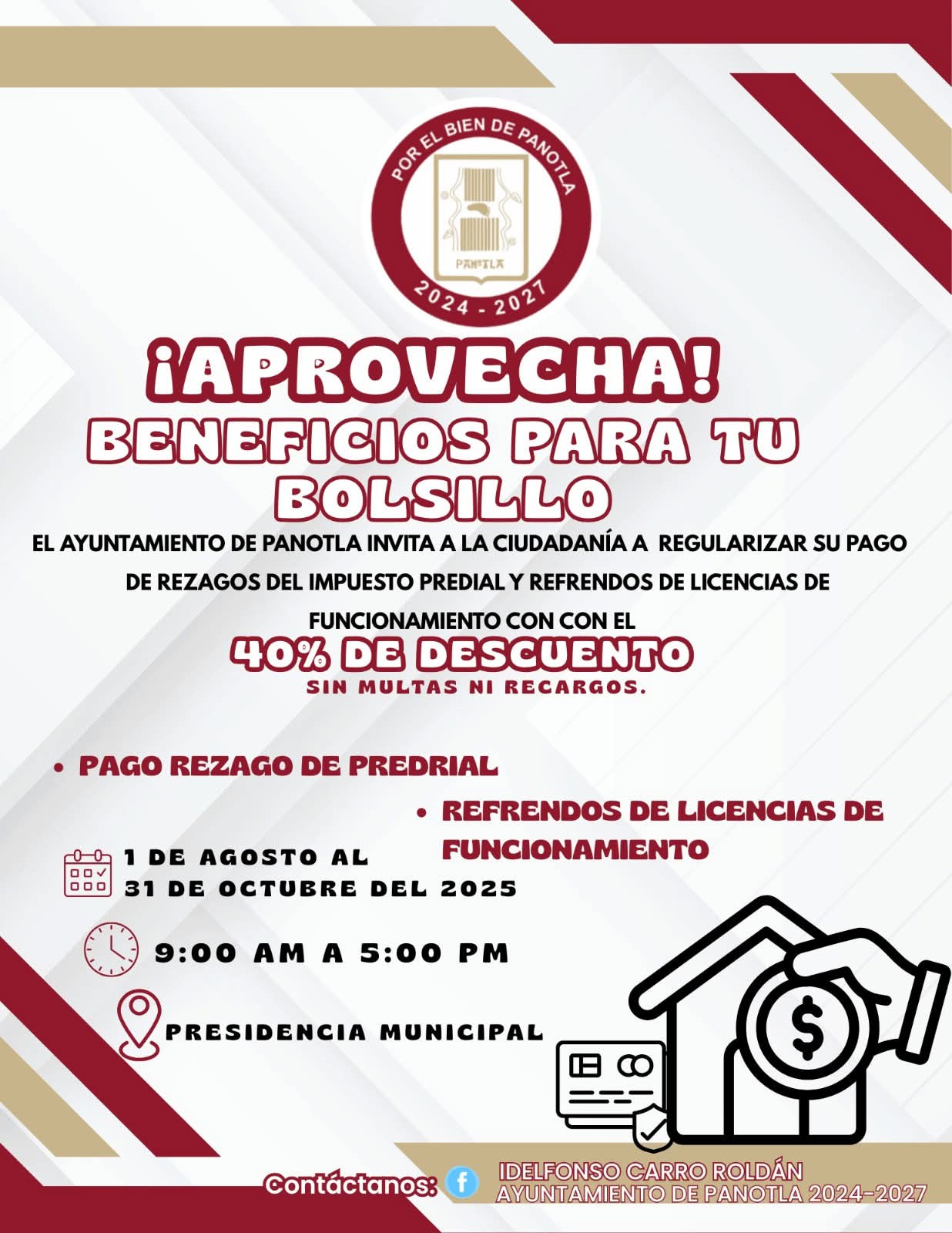 POR EL BIEN DE PANOTLA

PANOTLA

2024 - 2027

¡APROVECHA!

BENEFICIOS PARA TU BOLSILLO

EL AYUNTAMIENTO DE PANOTLA INVITA A LA CIUDADANÍA A REGULARIZAR SU PAGO DE REZAGOS DEL IMPUESTO PREDIAL Y REFRENDOS DE LICENCIAS DE FUNCIONAMIENTO CON CON EL

40% DE DESCUENTO

SIN MULTAS NI RECARGOS.

• PAGO REZAGO DE PREDRIAL

• REFRENDOS DE LICENCIAS DE FUNCIONAMIENTO

1 DE AGOSTO AL
31 DE OCTUBRE DEL 2025

9:00 AM A 5:00 PM

PRESIDENCIA MUNICIPAL

Contáctanos:

IDELFONSO CARRO ROLDÁN
AYUNTAMIENTO DE PANOTLA 2024-2027